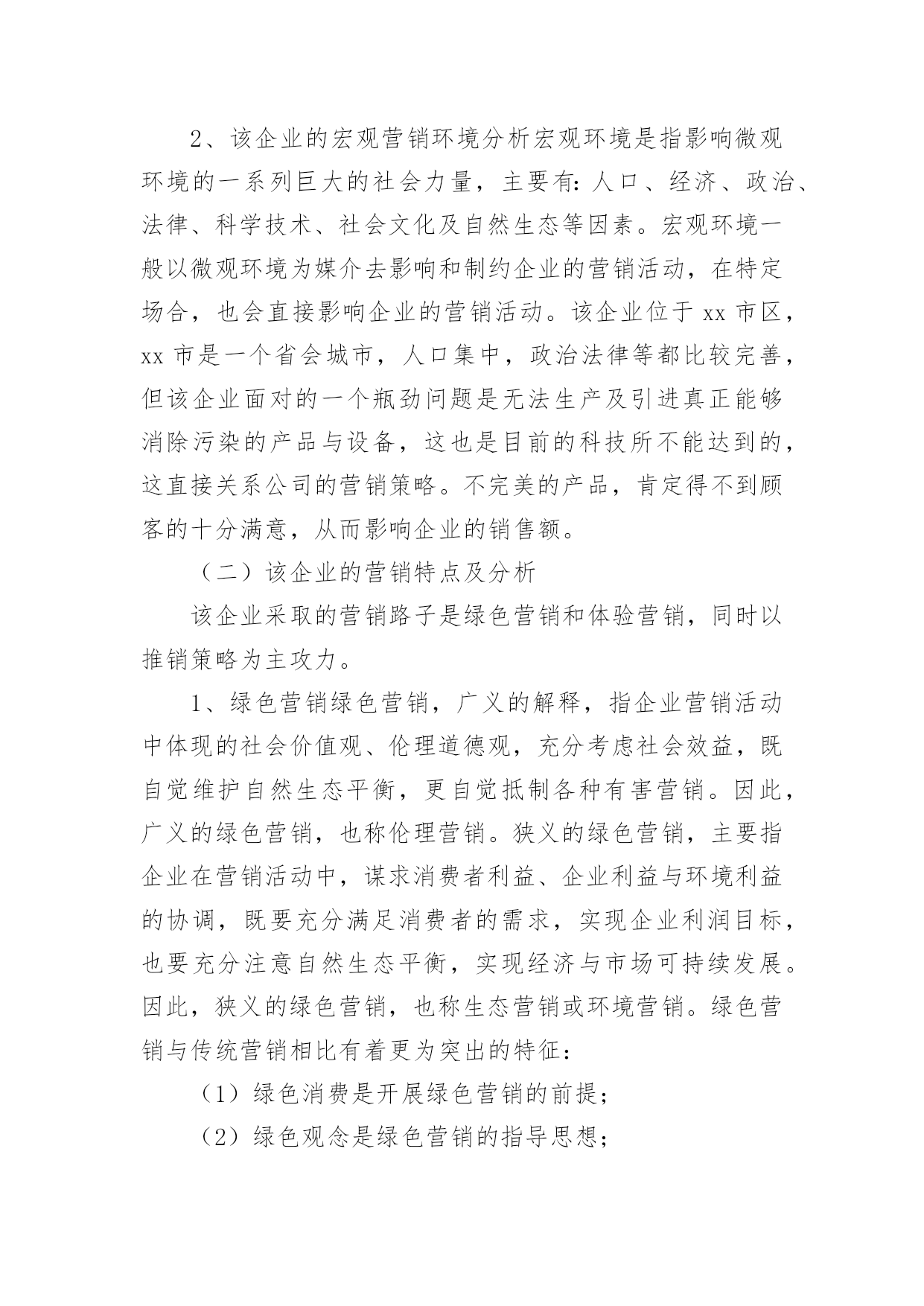 2、该企业的宏观营销环境分析宏观环境是指影响微观环境的一系列巨大的社会力量，主要有：人口、经济、政治、法律、科学技术、社会文化及自然生态等因素。宏观环境一般以微观环境为媒介去影响和制约企业的营销活动，在特定场合，也会直接影响企业的营销活动。该企业位于 xx 市区，xx 市是一个省会城市，人口集中，政治法律等都比较完善，但该企业面对的一个瓶劲问题是无法生产及引进真正能够消除污染的产品与设备，这也是目前的科技所不能达到的，这直接关系公司的营销策略。不完美的产品，肯定得不到顾客的十分满意，从而影响企业的销售额。

（二）该企业的营销特点及分析

该企业采取的营销路子是绿色营销和体验营销，同时以推销策略为主攻力。

1、绿色营销绿色营销，广义的解释，指企业营销活动中体现的社会价值观、伦理道德观，充分考虑社会效益，既自觉维护自然生态平衡，更自觉抵制各种有害营销。因此，广义的绿色营销，也称伦理营销。狭义的绿色营销，主要指企业在营销活动中，谋求消费者利益、企业利益与环境利益的协调，既要充分满足消费者的需求，实现企业利润目标，也要充分注意自然生态平衡，实现经济与市场可持续发展。因此，狭义的绿色营销，也称生态营销或环境营销。绿色营销与传统营销相比有着更为突出的特征：

（1）绿色消费是开展绿色营销的前提；

（2）绿色观念是绿色营销的指导思想；